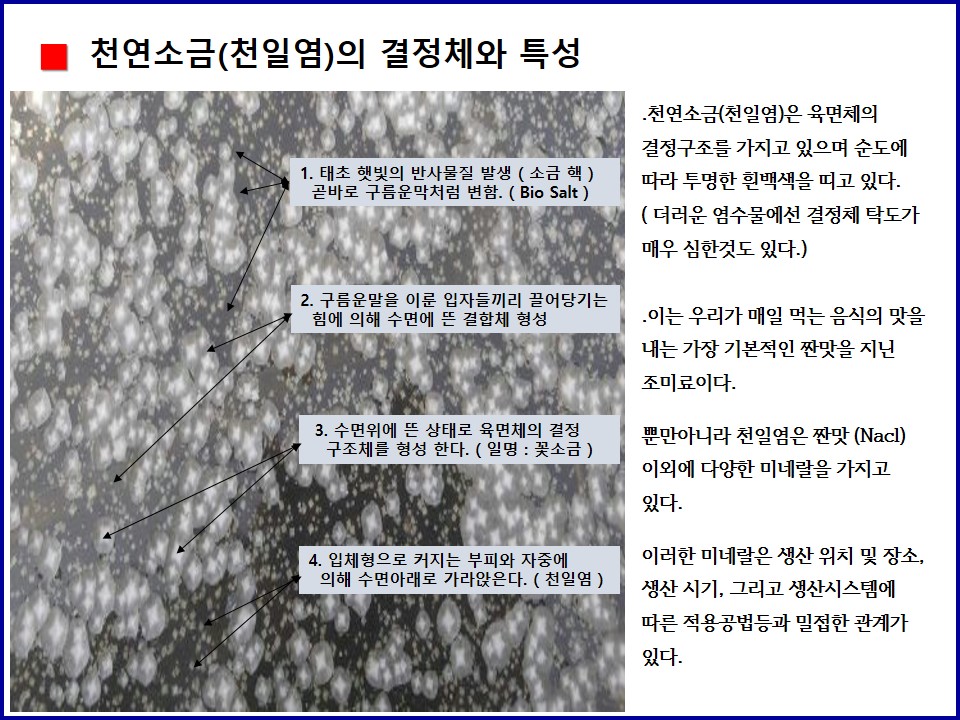 천연소금(천일염)의 결정체와 특성

1. 태초 햇빛의 반사물질 발생 ( 소금 핵 ) 곧바로 구름운막처럼 변함. ( Bio Salt )

2. 구름운말을 이룬 입자들끼리 끌어당기는 힘에 의해 수면에 뜬 결합체 형성

3. 수면위에 뜬 상태로 육면체의 결정 구조체를 형성 한다. ( 일명 : 꽃소금 )

4. 입체형으로 커지는 부피와 자중에 의해 수면아래로 가라앉은다. ( 천일염 )

.천연소금(천일염)은 육면체의 결정구조를 가지고 있으며 순도에 따라 투명한 흰백색을 띠고 있다. ( 더러운 염수물에선 결정체 탁도가 매우 심한것도 있다.)

.이는 우리가 매일 먹는 음식의 맛을 내는 가장 기본적인 짠맛을 지닌 조미료이다.

뿐만아니라 천일염은 짠맛 (Nacl) 이외에 다양한 미네랄을 가지고 있다.

이러한 미네랄은 생산 위치 및 장소, 생산 시기, 그리고 생산시스템에 따른 적용공법등과 밀접한 관계가 있다.